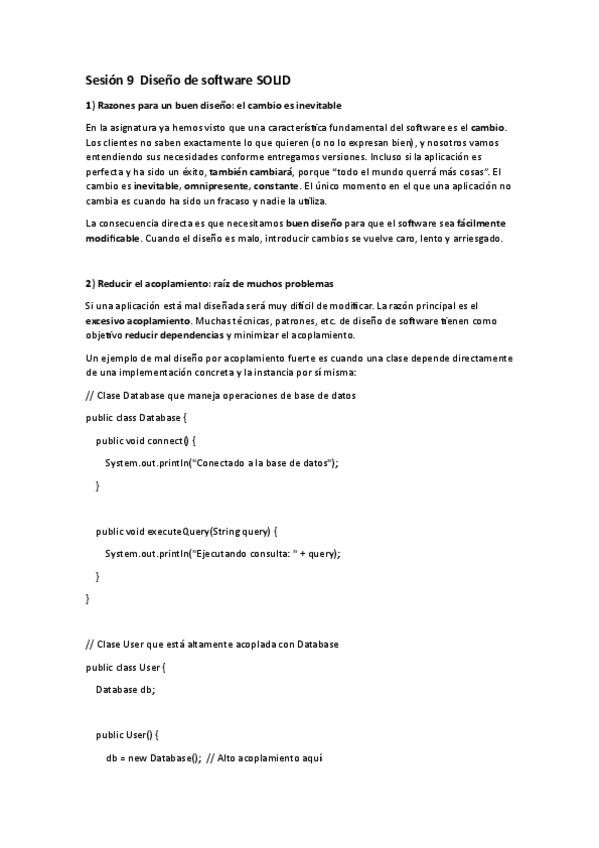 Sesión 9 Diseño de software SOLID

1) Razones para un buen diseño: el cambio es inevitable

En la asignatura ya hemos visto que una característica fundamental del software es el cambio. Los clientes no saben exactamente lo que quieren (o no lo expresan bien), y nosotros vamos entendiendo sus necesidades conforme entregamos versiones. Incluso si la aplicación es perfecta y ha sido un éxito, también cambiará, porque "todo el mundo querrá más cosas". El cambio es inevitable, omnipresente, constante. El único momento en el que una aplicación no cambia es cuando ha sido un fracaso y nadie la utiliza.

La consecuencia directa es que necesitamos buen diseño para que el software sea fácilmente modificable. Cuando el diseño es malo, introducir cambios se vuelve caro, lento y arriesgado.

2) Reducir el acoplamiento: raíz de muchos problemas

Si una aplicación está mal diseñada será muy difícil de modificar. La razón principal es el excesivo acoplamiento. Muchas técnicas, patrones, etc. de diseño de software tienen como objetivo reducir dependencias y minimizar el acoplamiento.

Un ejemplo de mal diseño por acoplamiento fuerte es cuando una clase depende directamente de una implementación concreta y la instancia por sí misma:

// Clase Database que maneja operaciones de base de datos

public class Database {

public void connect() {

System.out.println("Conectado a la base de datos");

}

public void executeQuery(String query) {

System.out.println("Ejecutando consulta: " + query);

}

}

// Clase User que está altamente acoplada con Database

public class User {

Database db;

public User() {

db = new Database(); // Alto acoplamiento aquí